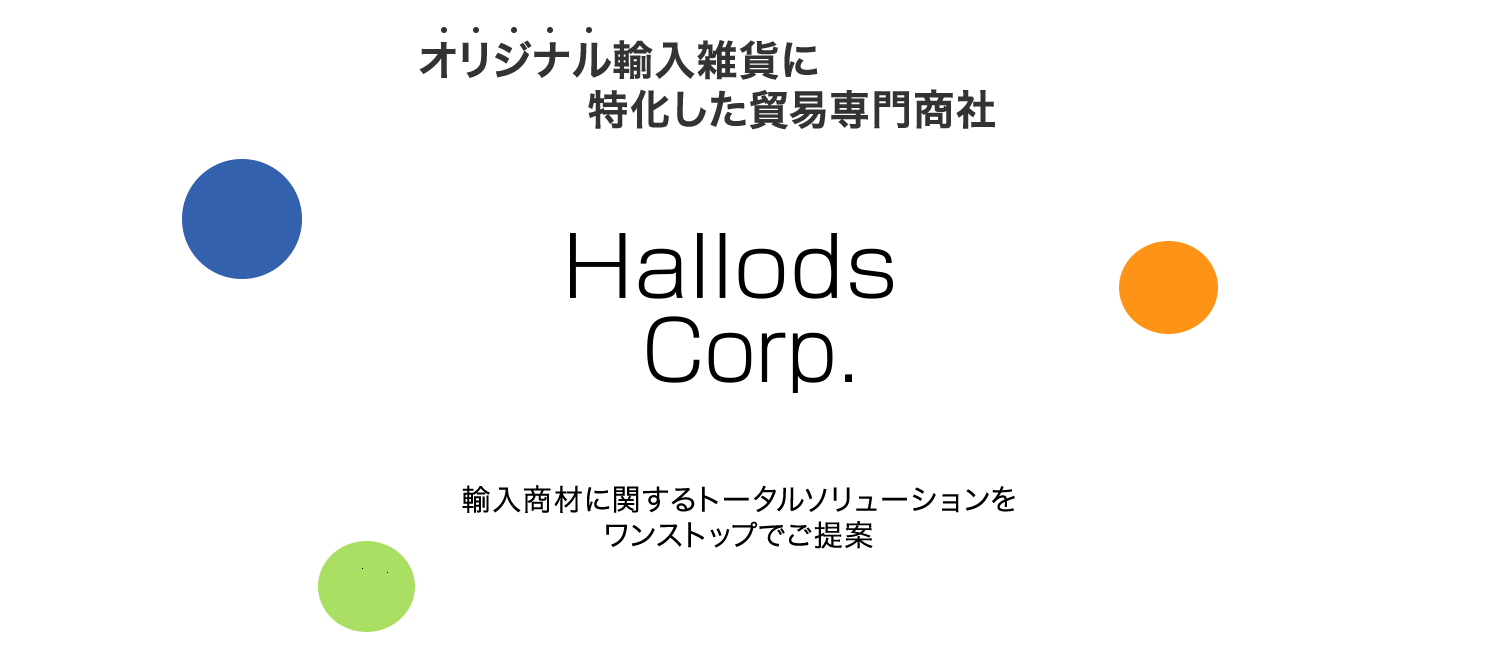 オリジナル輸入雑貨に
特化した貿易専門商社

Hallods
Corp.

輸入商材に関するトータルソリューションを
ワンストップでご提案